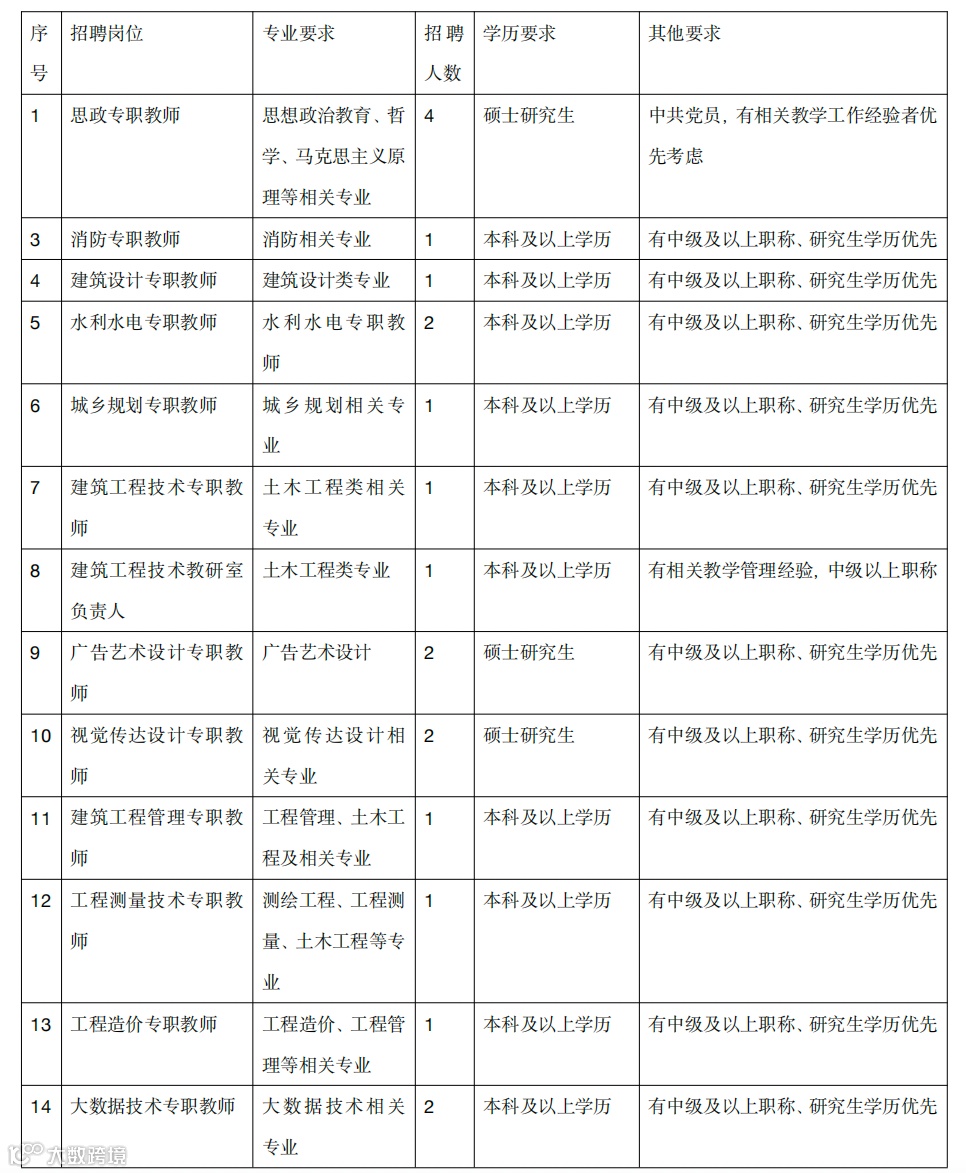 | 序号 | 招聘岗位 | 专业要求 | 招聘人数 | 学历要求 | 其他要求 |
|---|---|---|---|---|---|
| 1 | 思政专职教师 | 思想政治教育、哲学、马克思主义原理等相关专业 | 4 | 硕士研究生 | 中共党员，有相关教学工作经验者优先考虑 |
| 3 | 消防专职教师 | 消防相关专业 | 1 | 本科及以上学历 | 有中级及以上职称、研究生学历优先 |
| 4 | 建筑设计专职教师 | 建筑设计类专业 | 1 | 本科及以上学历 | 有中级及以上职称、研究生学历优先 |
| 5 | 水利水电专职教师 | 水利水电专职教师 | 2 | 本科及以上学历 | 有中级及以上职称、研究生学历优先 |
| 6 | 城乡规划专职教师 | 城乡规划相关专业 | 1 | 本科及以上学历 | 有中级及以上职称、研究生学历优先 |
| 7 | 建筑工程技术专职教师 | 土木工程类相关专业 | 1 | 本科及以上学历 | 有中级及以上职称、研究生学历优先 |
| 8 | 建筑工程技术教研室负责人 | 土木工程类专业 | 1 | 本科及以上学历 | 有相关教学管理经验，中级以上职称 |
| 9 | 广告艺术设计专职教师 | 广告艺术设计 | 2 | 硕士研究生 | 有中级及以上职称、研究生学历优先 |
| 10 | 视觉传达设计专职教师 | 视觉传达设计相关专业 | 2 | 硕士研究生 | 有中级及以上职称、研究生学历优先 |
| 11 | 建筑工程管理专职教师 | 工程管理、土木工程及相关专业 | 1 | 本科及以上学历 | 有中级及以上职称、研究生学历优先 |
| 12 | 工程测量技术专职教师 | 测绘工程、工程测量、土木工程等专业 | 1 | 本科及以上学历 | 有中级及以上职称、研究生学历优先 |
| 13 | 工程造价专职教师 | 工程造价、工程管理等相关专业 | 1 | 本科及以上学历 | 有中级及以上职称、研究生学历优先 |
| 14 | 大数据技术专职教师 | 大数据技术相关专业 | 2 | 本科及以上学历 | 有中级及以上职称、研究生学历优先 |

大数跨境